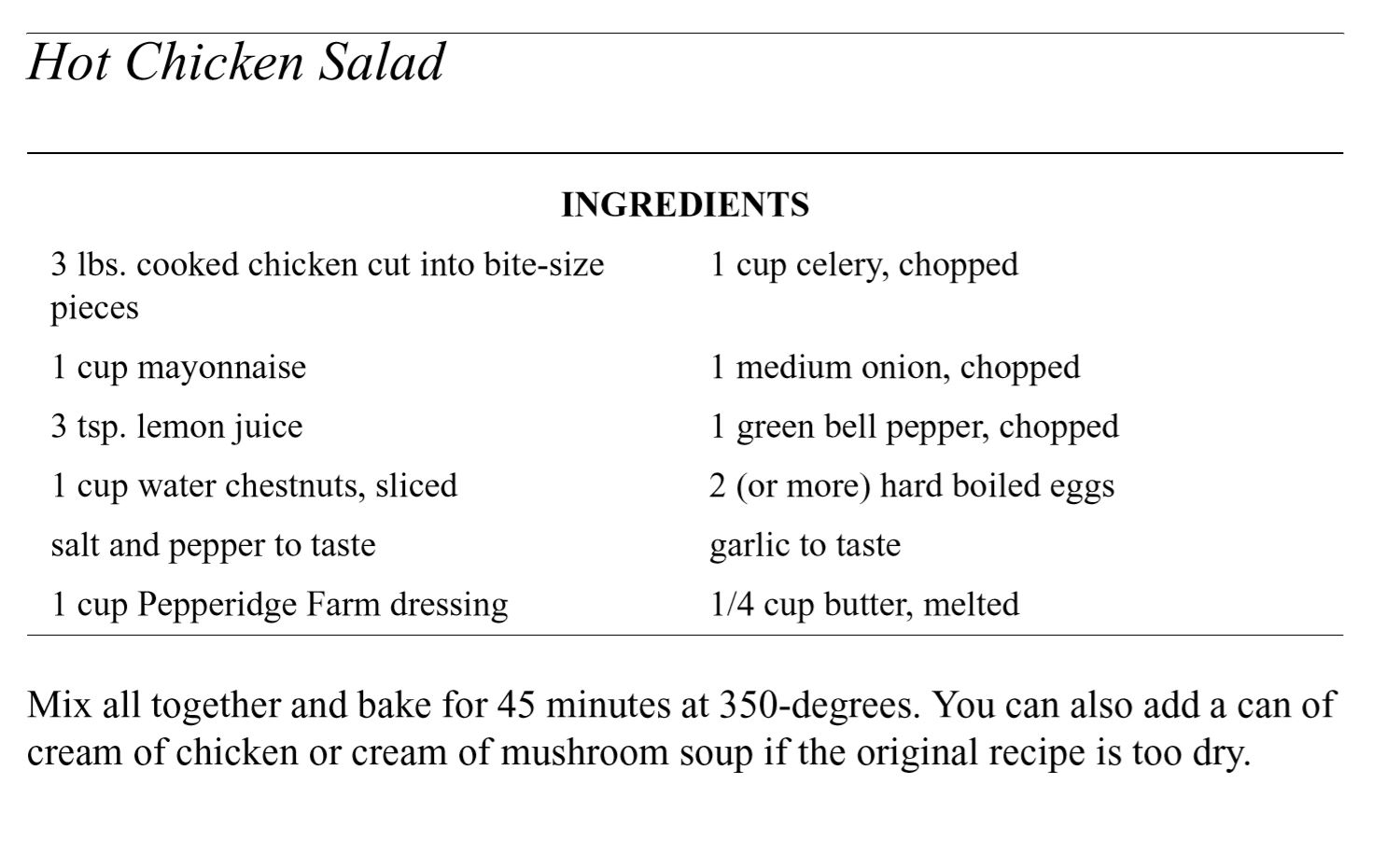 Hot Chicken Salad

INGREDIENTS

| | |
|---|---|
| 3 lbs. cooked chicken cut into bite-size pieces | 1 cup celery, chopped |
| 1 cup mayonnaise | 1 medium onion, chopped |
| 3 tsp. lemon juice | 1 green bell pepper, chopped |
| 1 cup water chestnuts, sliced | 2 (or more) hard boiled eggs |
| salt and pepper to taste | garlic to taste |
| 1 cup Pepperidge Farm dressing | 1/4 cup butter, melted |

Mix all together and bake for 45 minutes at 350-degrees. You can also add a can of cream of chicken or cream of mushroom soup if the original recipe is too dry.